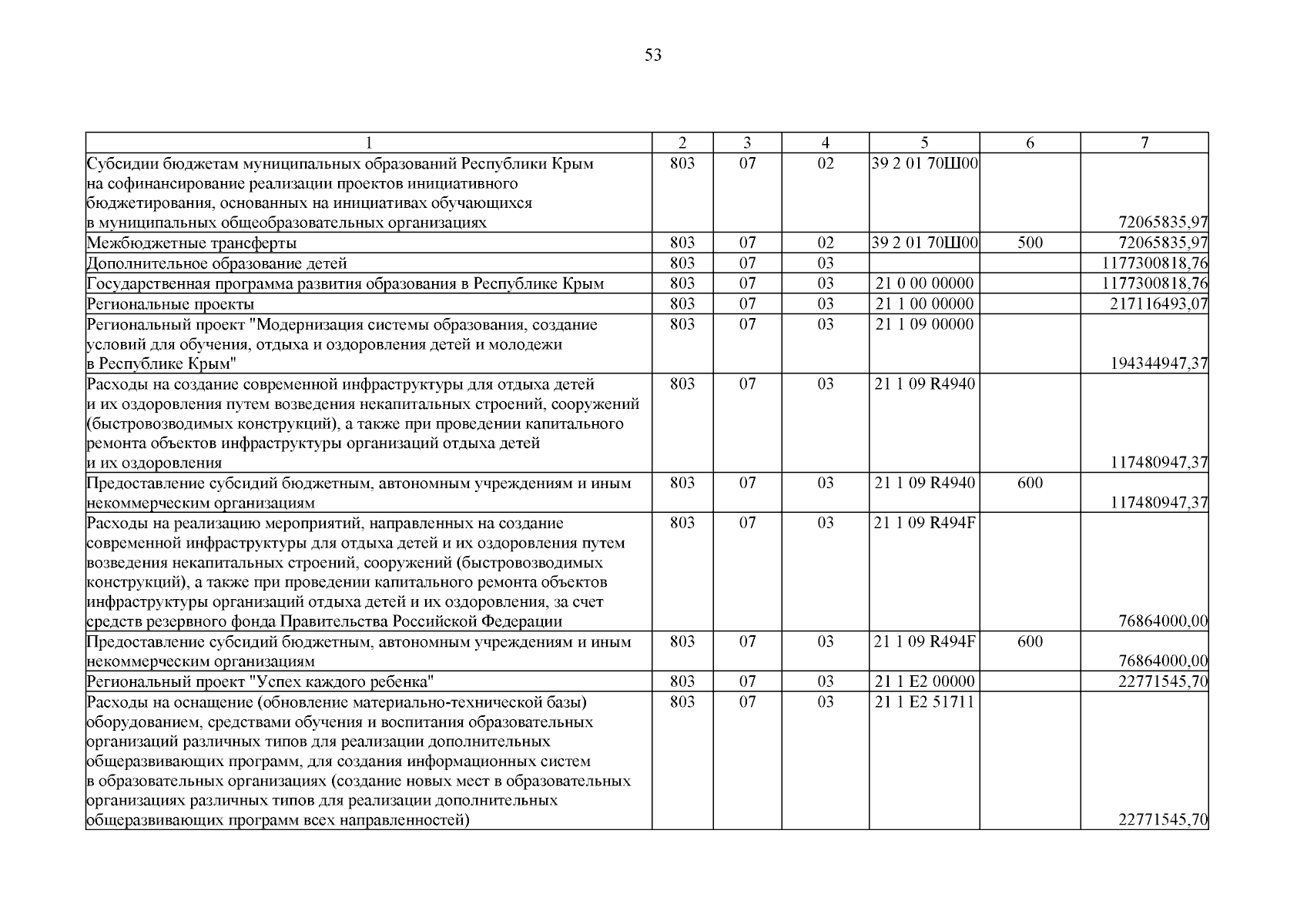 53

| 1 | 2 | 3 | 4 | 5 | 6 | 7 |
|---|---|---|---|---|---|---|
| Субсидии бюджетам муниципальных образований Республики Крым на софинансирование реализации проектов инициативного бюджетирования, основанных на инициативах обучающихся в муниципальных общеобразовательных организациях | 803 | 07 | 02 | 39 2 01 70Ш00 | | 72065835,97 |
| Межбюджетные трансферты | 803 | 07 | 02 | 39 2 01 70Ш00 | 500 | 72065835,97 |
| Дополнительное образование детей | 803 | 07 | 03 | | | 1177300818,76 |
| Государственная программа развития образования в Республике Крым | 803 | 07 | 03 | 21 0 00 00000 | | 1177300818,76 |
| Региональные проекты | 803 | 07 | 03 | 21 1 00 00000 | | 217116493,07 |
| Региональный проект "Модернизация системы образования, создание условий для обучения, отдыха и оздоровления детей и молодежи в Республике Крым" | 803 | 07 | 03 | 21 1 09 00000 | | 194344947,37 |
| Расходы на создание современной инфраструктуры для отдыха детей и их оздоровления путем возведения некапитальных строений, сооружений (быстровозводимых конструкций), а также при проведении капитального ремонта объектов инфраструктуры организаций отдыха детей и их оздоровления | 803 | 07 | 03 | 21 1 09 R4940 | | 117480947,37 |
| Предоставление субсидий бюджетным, автономным учреждениям и иным некоммерческим организациям | 803 | 07 | 03 | 21 1 09 R4940 | 600 | 117480947,37 |
| Расходы на реализацию мероприятий, направленных на создание современной инфраструктуры для отдыха детей и их оздоровления путем возведения некапитальных строений, сооружений (быстровозводимых конструкций), а также при проведении капитального ремонта объектов инфраструктуры организаций отдыха детей и их оздоровления, за счет средств резервного фонда Правительства Российской Федерации | 803 | 07 | 03 | 21 1 09 R494F | | 76864000,00 |
| Предоставление субсидий бюджетным, автономным учреждениям и иным некоммерческим организациям | 803 | 07 | 03 | 21 1 09 R494F | 600 | 76864000,00 |
| Региональный проект "Успех каждого ребенка" | 803 | 07 | 03 | 21 1 E2 00000 | | 22771545,70 |
| Расходы на оснащение (обновление материально-технической базы) оборудованием, средствами обучения и воспитания образовательных организаций различных типов для реализации дополнительных общеразвивающих программ, для создания информационных систем в образовательных организациях (создание новых мест в образовательных организациях различных типов для реализации дополнительных общеразвивающих программ всех направленностей) | 803 | 07 | 03 | 21 1 E2 51711 | | 22771545,70 |